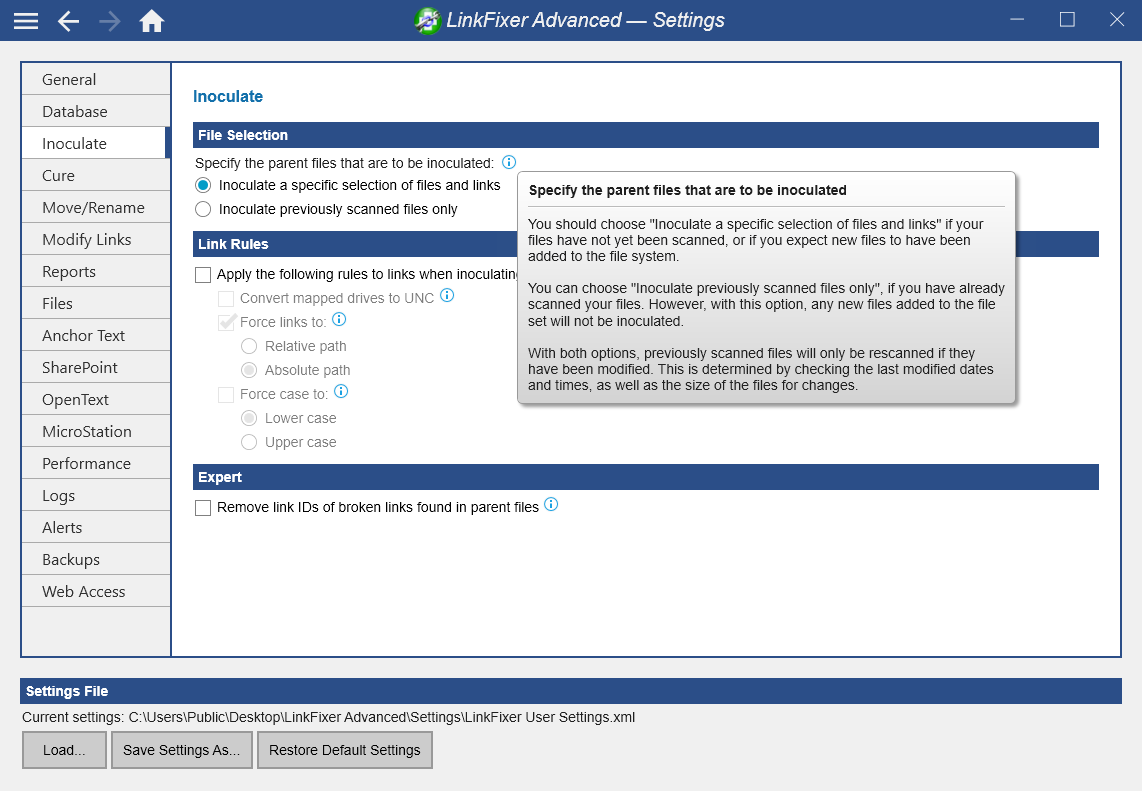 LinkFixer Advanced — Settings

General
Database
Inoculate
Cure
Move/Rename
Modify Links
Reports
Files
Anchor Text
SharePoint
OpenText
MicroStation
Performance
Logs
Alerts
Backups
Web Access

Inoculate

File Selection

Specify the parent files that are to be inoculated:

Inoculate a specific selection of files and links

Inoculate previously scanned files only

Link Rules

Apply the following rules to links when inoculating

Convert mapped drives to UNC

Force links to:

Relative path

Absolute path

Force case to:

Lower case

Upper case

Expert

Remove link IDs of broken links found in parent files

Specify the parent files that are to be inoculated

You should choose "Inoculate a specific selection of files and links" if your files have not yet been scanned, or if you expect new files to have been added to the file system.

You can choose "Inoculate previously scanned files only", if you have already scanned your files. However, with this option, any new files added to the file set will not be inoculated.

With both options, previously scanned files will only be rescanned if they have been modified. This is determined by checking the last modified dates and times, as well as the size of the files for changes.

Settings File

Current settings: C:\Users\Public\Desktop\LinkFixer Advanced\Settings\LinkFixer User Settings.xml

Load...

Save Settings As...

Restore Default Settings